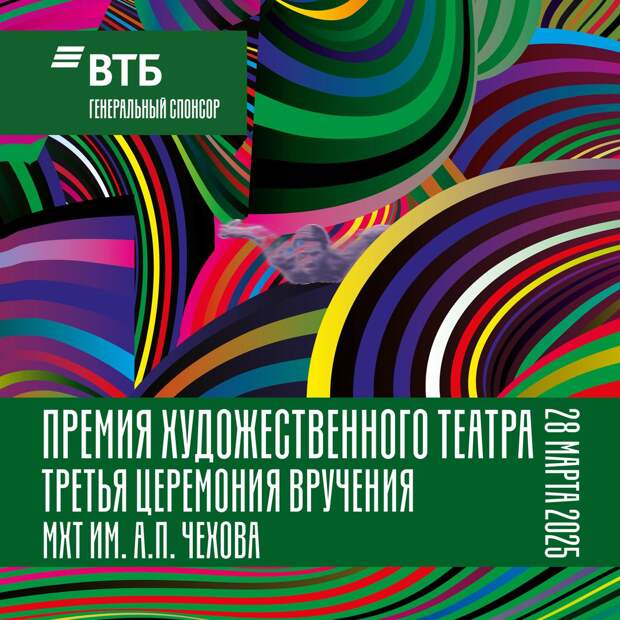 ВТБ
ГЕНЕРАЛЬНЫЙ СПОНСОР

ПРЕМИЯ ХУДОЖЕСТВЕННОГО ТЕАТРА
ТРЕТЬЯ ЦЕРЕМОНИЯ ВРУЧЕНИЯ
МХТ ИМ. А.П. ЧЕХОВА

28 МАРТА 2025